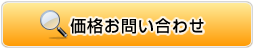 価格お問い合わせ